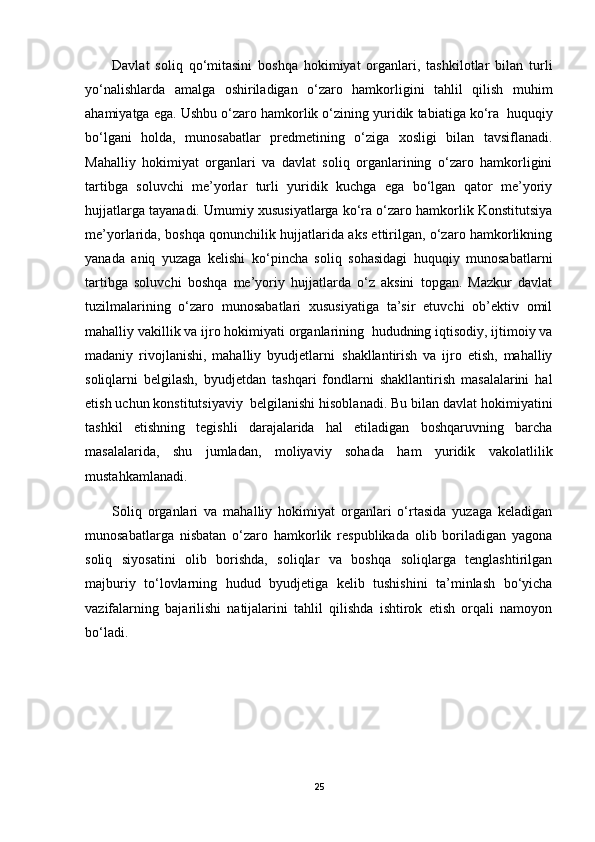 Davlat soliq qo‘mitasini boshqa hokimiyat organlari, tashkilotlar bilan turli yo‘nalishlarda amalga oshiriladigan o‘zaro hamkorligini tahlil qilish muhim ahamiyatga ega. Ushbu o‘zaro hamkorlik o‘zining yuridik tabiatiga ko‘ra huquqiy bo‘lgani holda, munosabatlar predmetining o‘ziga xosligi bilan tavsiflanadi. Mahalliy hokimiyat organlari va davlat soliq organlarining o‘zaro hamkorligini tartibga soluvchi me’yorlar turli yuridik kuchga ega bo‘lgan qator me’yoriy hujjatlarga tayanadi. Umumiy xususiyatlarga ko‘ra o‘zaro hamkorlik Konstitutsiya me’yorlarida, boshqa qonunchilik hujjatlarida aks ettirilgan, o‘zaro hamkorlikning yanada aniq yuzaga kelishi ko‘pincha soliq sohasidagi huquqiy munosabatlarni tartibga soluvchi boshqa me’yoriy hujjatlarda o‘z aksini topgan. Mazkur davlat tuzilmalarining o‘zaro munosabatlari xususiyatiga ta’sir etuvchi ob’ektiv omil mahalliy vakillik va ijro hokimiyati organlarining hududning iqtisodiy, ijtimoiy va madaniy rivojlanishi, mahalliy byudjetlarni shakllantirish va ijro etish, mahalliy soliqlarni belgilash, byudjetdan tashqari fondlarni shakllantirish masalalarini hal etish uchun konstitutsiyaviy belgilanishi hisoblanadi. Bu bilan davlat hokimiyatini tashkil etishning tegishli darajalarida hal etiladigan boshqaruvning barcha masalalarida, shu jumladan, moliyaviy sohada ham yuridik vakolatlilik mustahkamlanadi.

Soliq organlari va mahalliy hokimiyat organlari o‘rtasida yuzaga keladigan munosabatlarga nisbatan o‘zaro hamkorlik respublikada olib boriladigan yagona soliq siyosatini olib borishda, soliqlar va boshqa soliqlarga tenglashtirilgan majburiy to‘lovlarning hudud byudjetiga kelib tushishini ta’minlash bo‘yicha vazifalarning bajarilishi natijalarini tahlil qilishda ishtirok etish orqali namoyon bo‘ladi.

25